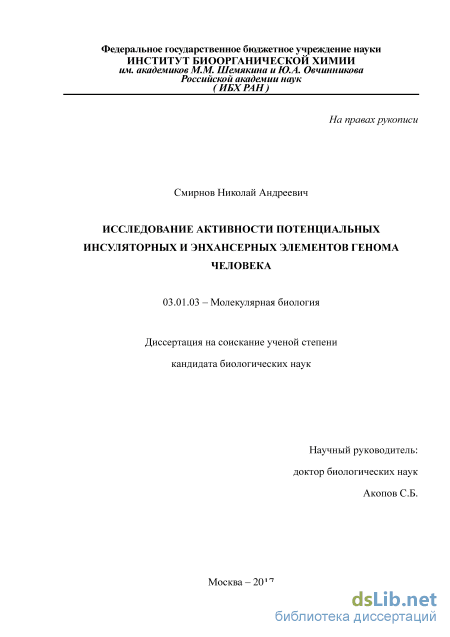 Федеральное государственное бюджетное учреждение науки
ИНСТИТУТ БИООРГАНИЧЕСКОЙ ХИМИИ
им. академиков М.М. Шемякина и Ю.А. Овчинникова
Российской академии наук
( ИБХ РАН )

На правах рукописи

Смирнов Николай Андреевич

ИССЛЕДОВАНИЕ АКТИВНОСТИ ПОТЕНЦИАЛЬНЫХ ИНСУЛЯТОРНЫХ И ЭНХАНСЕРНЫХ ЭЛЕМЕНТОВ ГЕНОМА ЧЕЛОВЕКА

03.01.03 – Молекулярная биология

Диссертация на соискание ученой степени

кандидата биологических наук

Научный руководитель:

доктор биологических наук

Акопов С.Б.

Москва – 2017

dsLib.net
библиотека диссертаций